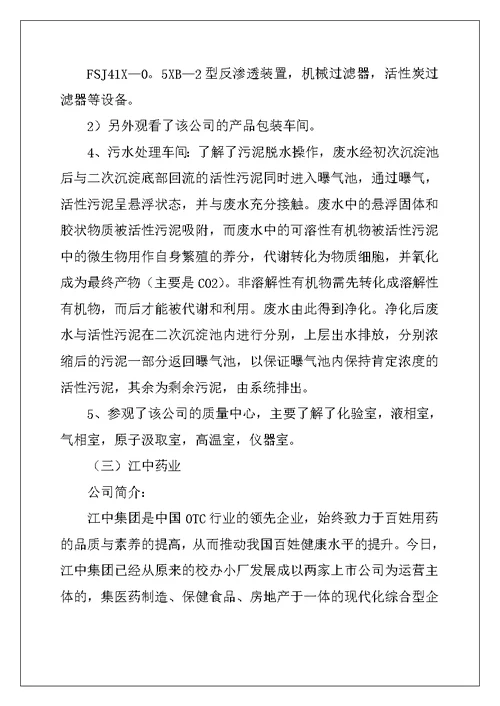 FSJ41X—0。5XB—2型反渗透装置，机械过滤器，活性炭过滤器等设备。

2）另外观看了该公司的产品包装车间。

4、污水处理车间：了解了污泥脱水操作，废水经初次沉淀池后与二次沉淀底部回流的活性污泥同时进入曝气池，通过曝气，活性污泥呈悬浮状态，并与废水充分接触。废水中的悬浮固体和胶状物质被活性污泥吸附，而废水中的可溶性有机物被活性污泥中的微生物用作自身繁殖的养分，代谢转化为物质细胞，并氧化成为最终产物（主要是CO2）。非溶解性有机物需先转化成溶解性有机物，而后才能被代谢和利用。废水由此得到净化。净化后废水与活性污泥在二次沉淀池内进行分别，上层出水排放，分别浓缩后的污泥一部分返回曝气池，以保证曝气池内保持肯定浓度的活性污泥，其余为剩余污泥，由系统排出。

5、参观了该公司的质量中心，主要了解了化验室，液相室，气相室，原子汲取室，高温室，仪器室。

（三）江中药业

公司简介：

江中集团是中国OTC行业的领先企业，始终致力于百姓用药的品质与素养的提高，从而推动我国百姓健康水平的提升。今日，江中集团已经从原来的校办小厂发展成以两家上市公司为运营主体的，集医药制造、保健食品、房地产于一体的现代化综合型企